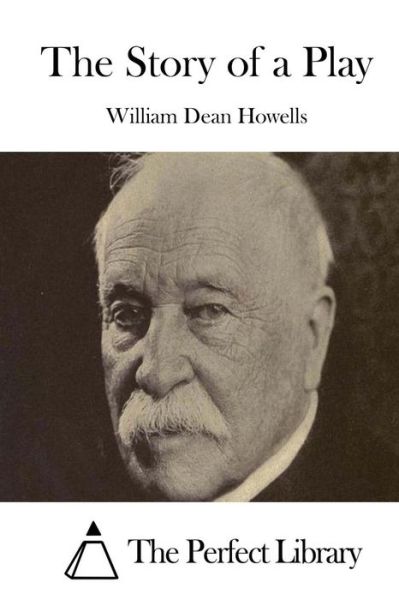 The Story of a Play

William Dean Howells

The Perfect Library